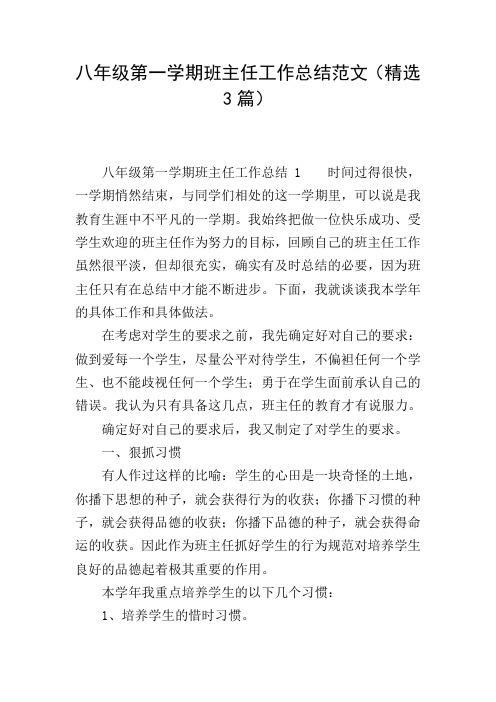 八年级第一学期班主任工作总结范文（精选3篇）

八年级第一学期班主任工作总结 1　　时间过得很快，一学期悄然结束，与同学们相处的这一学期里，可以说是我教育生涯中不平凡的一学期。我始终把做一位快乐成功、受学生欢迎的班主任作为努力的目标，回顾自己的班主任工作虽然很平淡，但却很充实，确实有及时总结的必要，因为班主任只有在总结中才能不断进步。下面，我就谈谈我本学年的具体工作和具体做法。

在考虑对学生的要求之前，我先确定好对自己的要求：做到爱每一个学生，尽量公平对待学生，不偏袒任何一个学生、也不能歧视任何一个学生；勇于在学生面前承认自己的错误。我认为只有具备这几点，班主任的教育才有说服力。

确定好对自己的要求后，我又制定了对学生的要求。

一、狠抓习惯

有人作过这样的比喻：学生的心田是一块奇怪的土地，你播下思想的种子，就会获得行为的收获；你播下习惯的种子，就会获得品德的收获；你播下品德的种子，就会获得命运的收获。因此作为班主任抓好学生的行为规范对培养学生良好的品德起着极其重要的作用。

本学年我重点培养学生的以下几个习惯：

1、培养学生的惜时习惯。